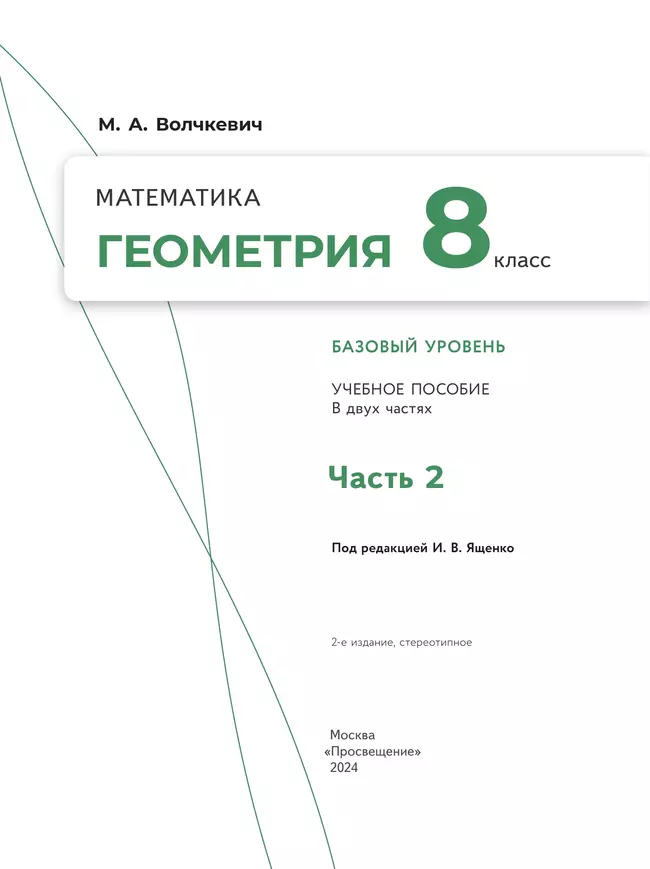 М. А. Волчкевич

МАТЕМАТИКА

ГЕОМЕТРИЯ 8 класс

БАЗОВЫЙ УРОВЕНЬ

УЧЕБНОЕ ПОСОБИЕ
В двух частях

Часть 2

Под редакцией И. В. Ященко

2-е издание, стереотипное

Москва
«Просвещение»
2024